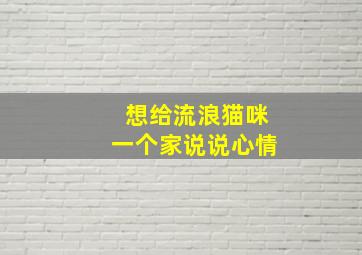 想给流浪猫咪
一个家说说心情